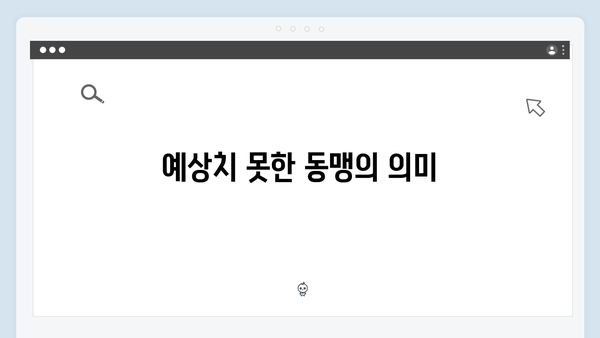 예상치 못한 동맹의 의미